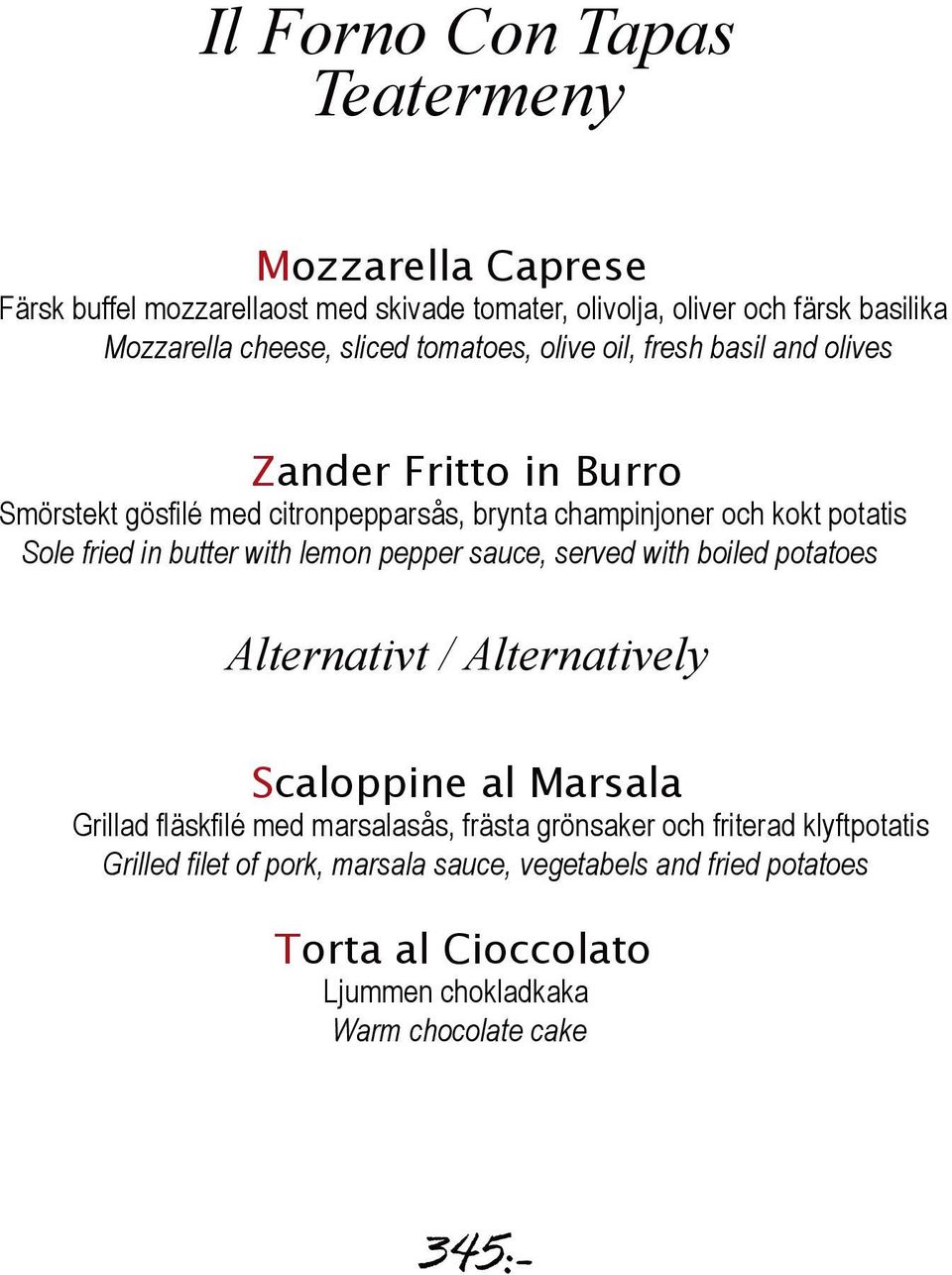 Il Forno Con Tapas
Teatermeny

Mozzarella Caprese
Färsk buffel mozzarellaost med skivade tomater, olivolja, oliver och färsk basilika
Mozzarella cheese, sliced tomatoes, olive oil, fresh basil and olives

Zander Fritto in Burro
Smörstekt gösfilé med citronpepparsås, brynta champinjoner och kokt potatis
Sole fried in butter with lemon pepper sauce, served with boiled potatoes

Alternativt / Alternatively

Scaloppine al Marsala
Grillad fläskfilé med marsalasås, frästa grönsaker och friterad klyftpotatis
Grilled filet of pork, marsala sauce, vegetabels and fried potatoes

Torta al Cioccolato
Ljummen chokladkaka
Warm chocolate cake

345:-